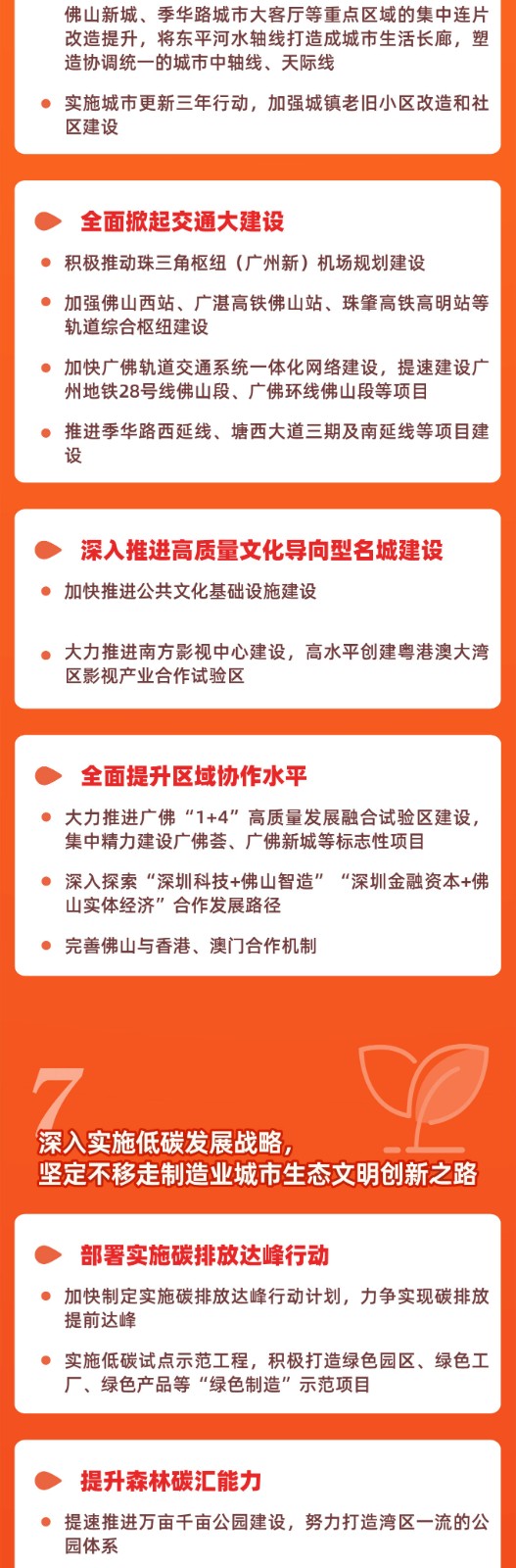 佛山新城、季华路城市大客厅等重点区域的集中连片改造提升，将东平河水轴线打造成城市生活长廊，塑造协调统一的城市中轴线、天际线

• 实施城市更新三年行动，加强城镇老旧小区改造和社区建设

全面掀起交通大建设

• 积极推动珠三角枢纽（广州新）机场规划建设

• 加强佛山西站、广湛高铁佛山站、珠肇高铁高明站等轨道综合枢纽建设

• 加快广佛轨道交通系统一体化网络建设，提速建设广州地铁28号线佛山段、广佛环线佛山段等项目

• 推进季华路西延线、塘西大道三期及南延线等项目建设

深入推进高质量文化导向型名城建设

• 加快推进公共文化基础设施建设

• 大力推进南方影视中心建设，高水平创建粤港澳大湾区影视产业合作试验区

全面提升区域协作水平

• 大力推进广佛“1+4”高质量发展融合试验区建设，集中精力建设广佛荟、广佛新城等标志性项目

• 深入探索“深圳科技+佛山智造”“深圳金融资本+佛山实体经济”合作发展路径

• 完善佛山与香港、澳门合作机制

7

深入实施低碳发展战略，
坚定不移走制造业城市生态文明创新之路

部署实施碳排放达峰行动

• 加快制定实施碳排放达峰行动计划，力争实现碳排放提前达峰

• 实施低碳试点示范工程，积极打造绿色园区、绿色工厂、绿色产品等“绿色制造”示范项目

提升森林碳汇能力

• 提速推进万亩千亩公园建设，努力打造湾区一流的公园体系